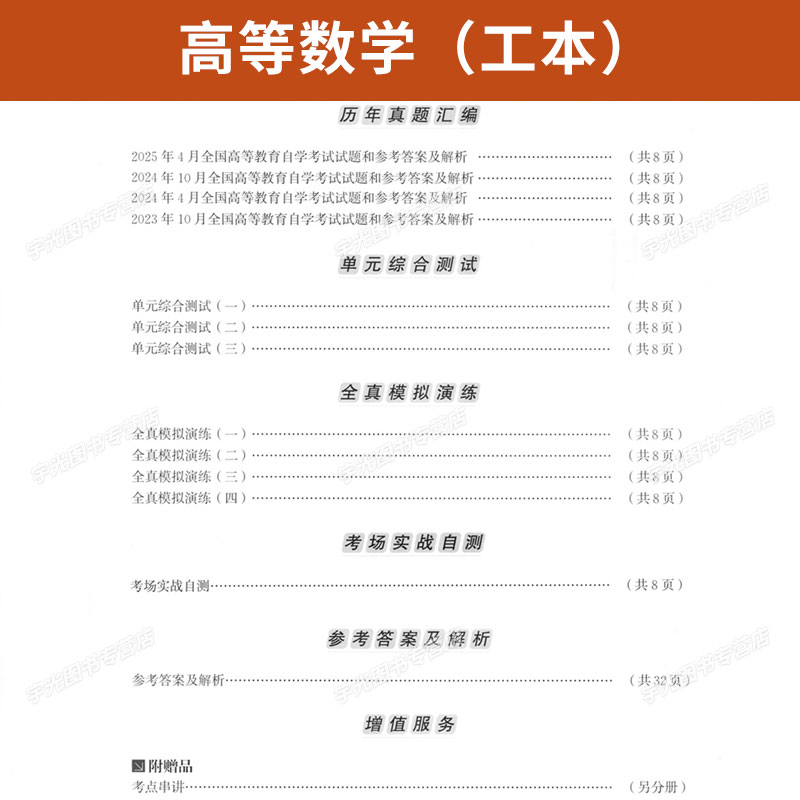 高等数学（工本）

历年真题汇编

2025年4月全国高等教育自学考试试题和参考答案及解析 （共8页）
2024年10月全国高等教育自学考试试题和参考答案及解析 （共8页）
2024年4月全国高等教育自学考试试题和参考答案及解析 （共8页）
2023年10月全国高等教育自学考试试题和参考答案及解析 （共8页）

单元综合测试

单元综合测试（一） （共8页）
单元综合测试（二） （共8页）
单元综合测试（三） （共8页）

全真模拟演练

全真模拟演练（一） （共8页）
全真模拟演练（二） （共8页）
全真模拟演练（三） （共8页）
全真模拟演练（四） （共8页）

考场实战自测

考场实战自测 （共8页）

参考答案及解析

参考答案及解析 （共32页）

增值服务

附赠品
考点串讲 （另分册）

宇光图书专营店